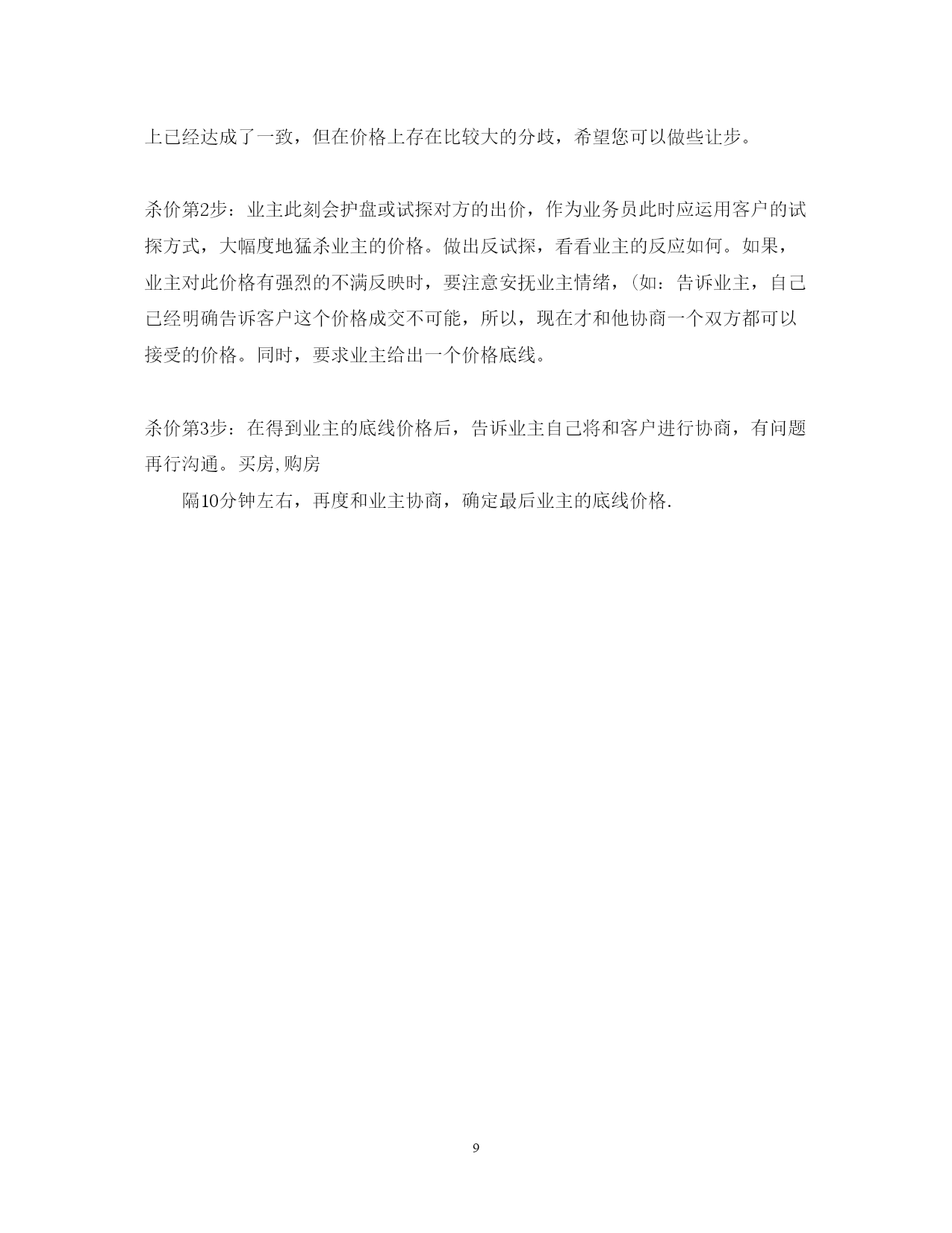 上已经达成了一致，但在价格上存在比较大的分歧，希望您可以做些让步。

杀价第2步：业主此刻会护盘或试探对方的出价，作为业务员此时应运用客户的试探方式，大幅度地猛杀业主的价格。做出反试探，看看业主的反应如何。如果，业主对此价格有强烈的不满反映时，要注意安抚业主情绪，（如：告诉业主，自己已经明确告诉客户这个价格成交不可能，所以，现在才和他协商一个双方都可以接受的价格。同时，要求业主给出一个价格底线。

杀价第3步：在得到业主的底线价格后，告诉业主自己将和客户进行协商，有问题再行沟通。买房,购房

隔10分钟左右，再度和业主协商，确定最后业主的底线价格.

9